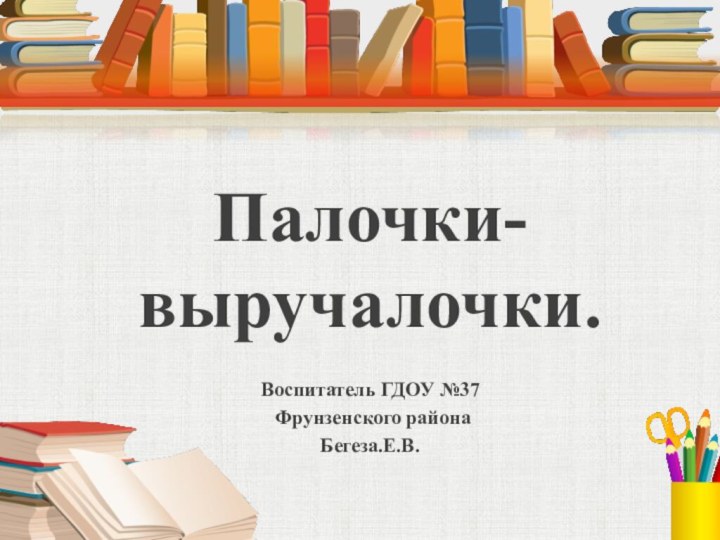 Палочки-выручалочки.

Воспитатель ГДОУ №37
Фрунзенского района
Бегеза.Е.В.